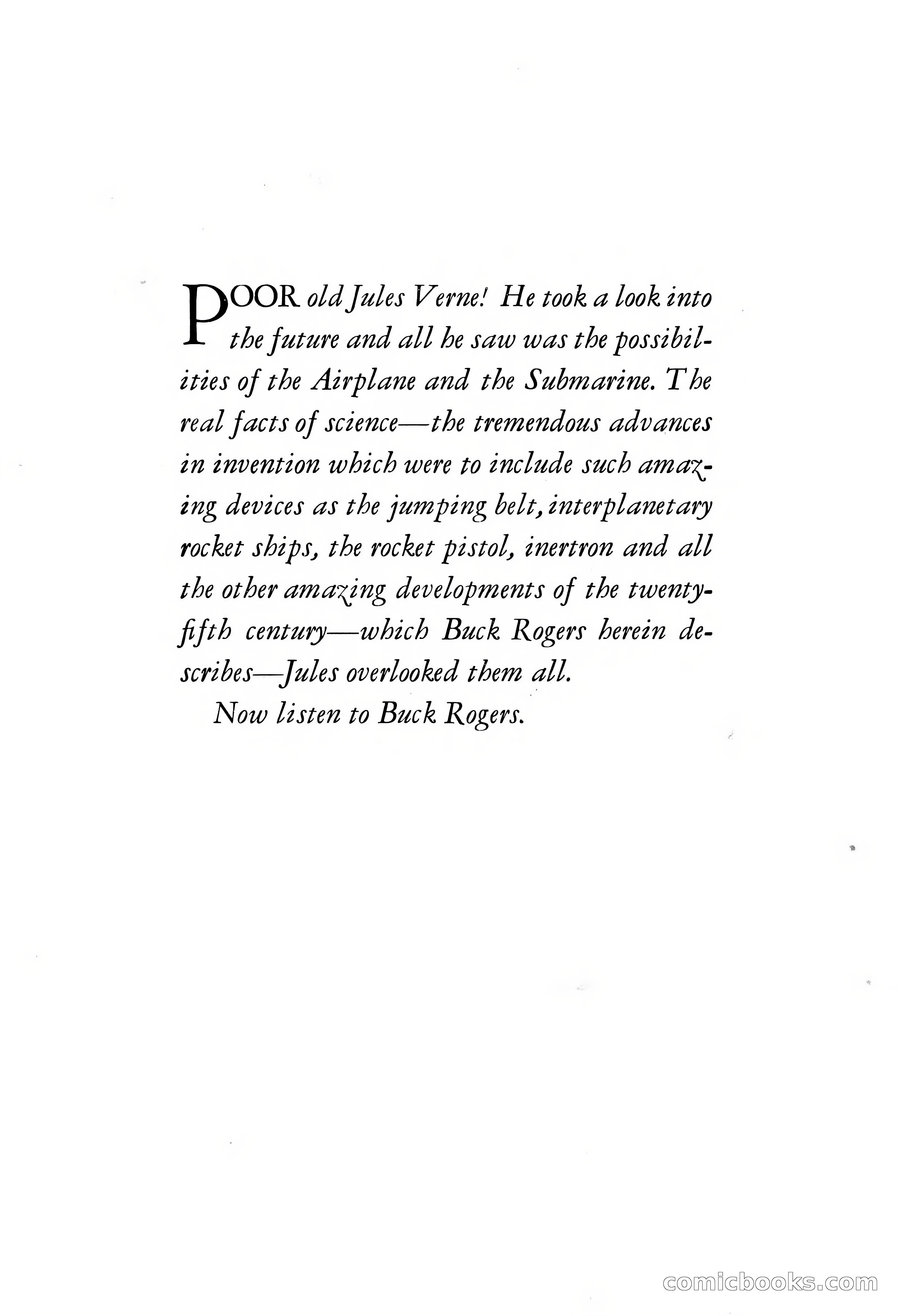 POOR old Jules Verne! He took a look into the future and all he saw was the possibilities of the Airplane and the Submarine. The real facts of science—the tremendous advances in invention which were to include such amazing devices as the jumping belt, interplanetary rocket ships, the rocket pistol, inertron and all the other amazing developments of the twenty-fifth century—which Buck Rogers herein describes—Jules overlooked them all.

Now listen to Buck Rogers.

comicbooks.com